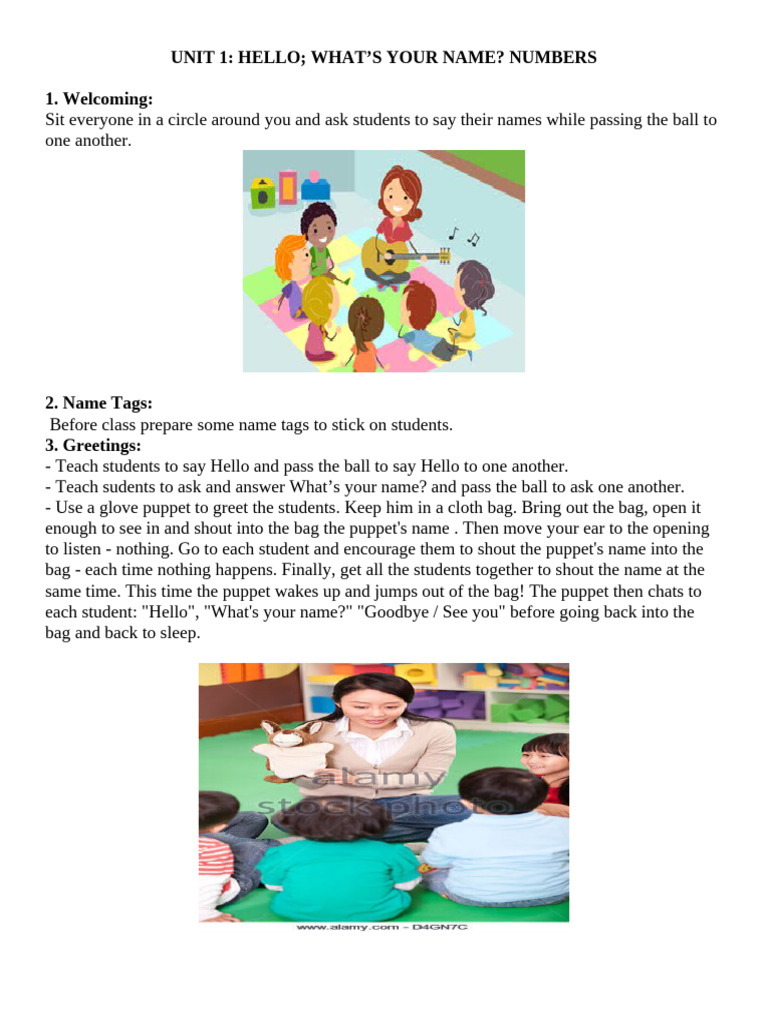 UNIT 1: HELLO; WHAT'S YOUR NAME? NUMBERS

1. Welcoming:
Sit everyone in a circle around you and ask students to say their names while passing the ball to one another.

2. Name Tags:
Before class prepare some name tags to stick on students.
3. Greetings:
- Teach students to say Hello and pass the ball to say Hello to one another.
- Teach sudents to ask and answer What's your name? and pass the ball to ask one another.
- Use a glove puppet to greet the students. Keep him in a cloth bag. Bring out the bag, open it enough to see in and shout into the bag the puppet's name . Then move your ear to the opening to listen - nothing. Go to each student and encourage them to shout the puppet's name into the bag - each time nothing happens. Finally, get all the students together to shout the name at the same time. This time the puppet wakes up and jumps out of the bag! The puppet then chats to each student: "Hello", "What's your name?" "Goodbye / See you" before going back into the bag and back to sleep.

alamy stock photo
www.alamy.com - D4GN7C